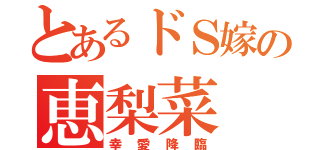 とあるドS嫁の
恵梨菜
幸愛降臨